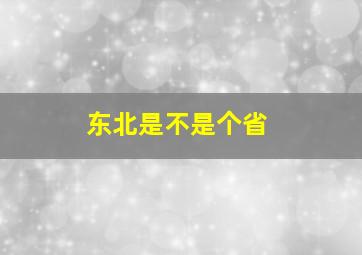 东北是不是个省